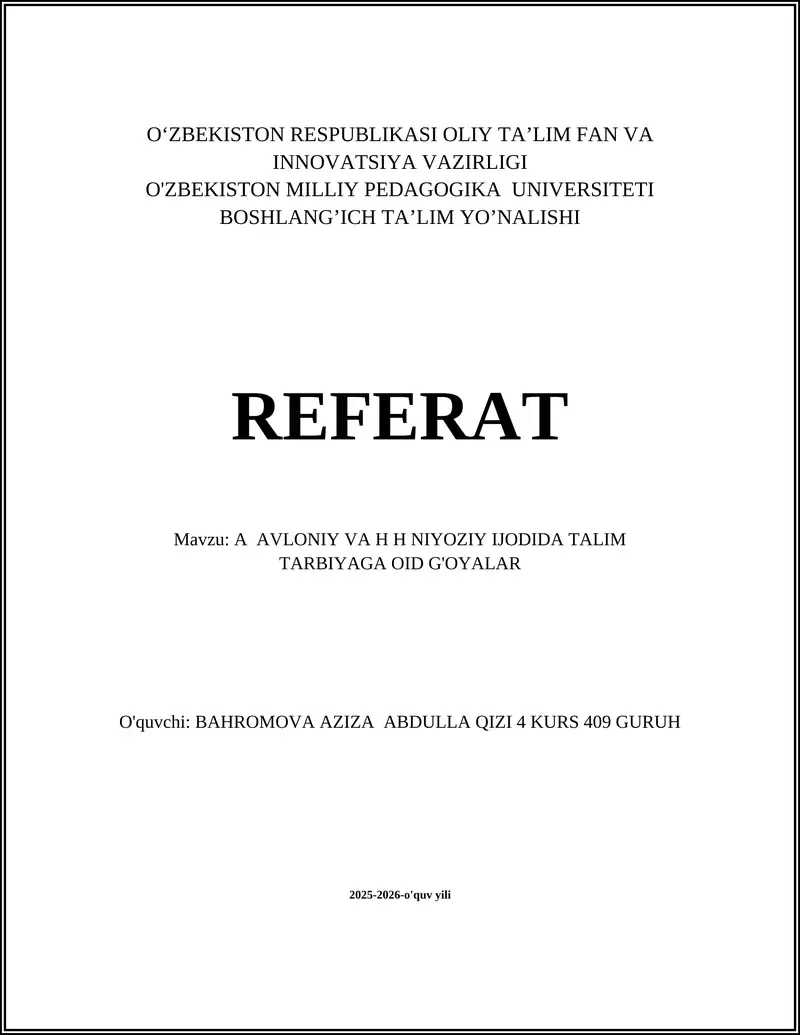 O‘ZBEKISTON RESPUBLIKASI OLIY TA’LIM FAN VA INNOVATSIYA VAZIRLIGI
O'ZBEKISTON MILLIY PEDAGOGIKA UNIVERSITETI
BOSHLANG’ICH TA’LIM YO’NALISHI

REFERAT

Mavzu: A AVLONIY VA H H NIYOZIY IJODIDA TALIM TARBIYAGA OID G'OYALAR

O'quvchi: BAHROMOVA AZIZA ABDULLA QIZI 4 KURS 409 GURUH

2025-2026-o'quv yili